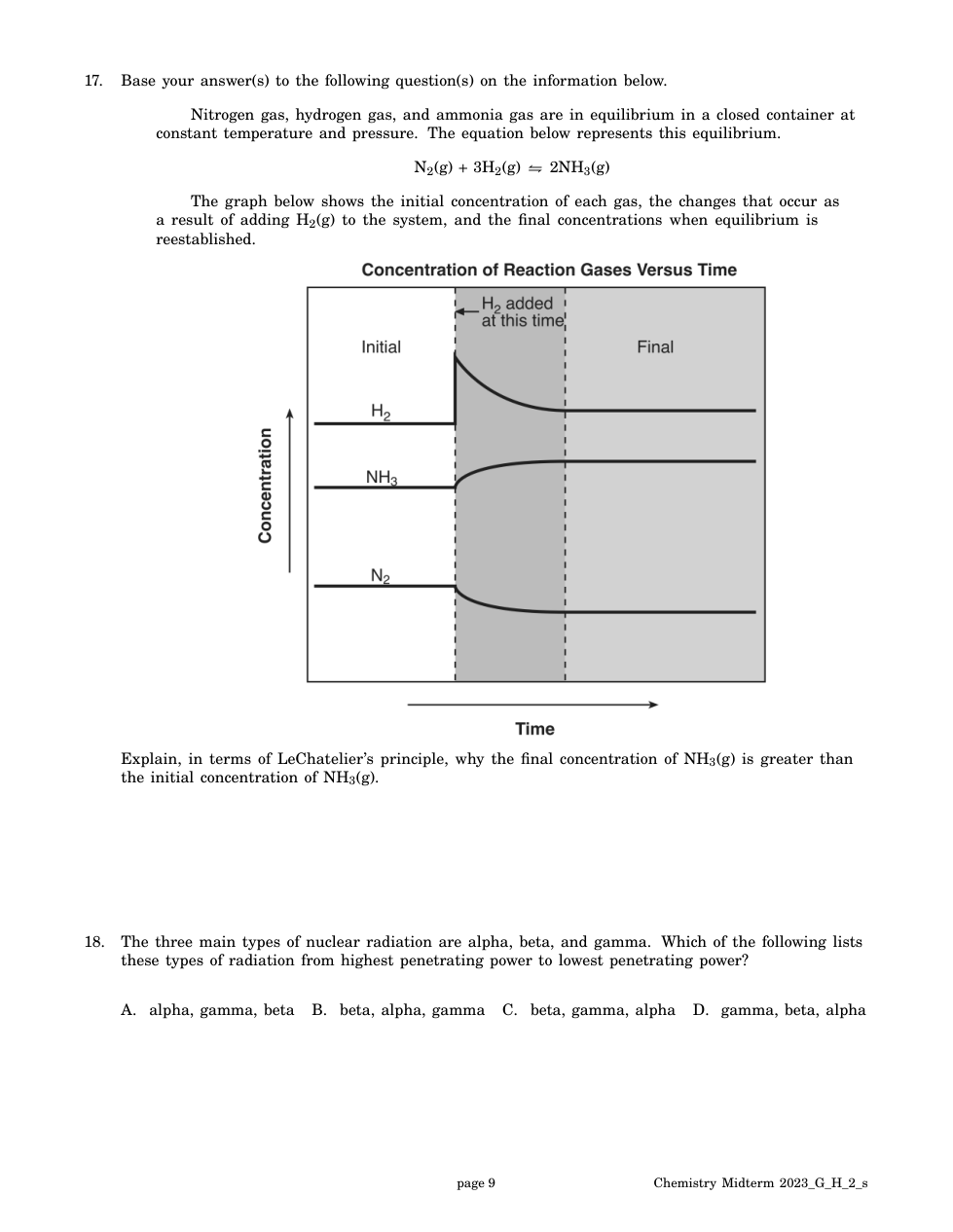 17. Base your answer(s) to the following question(s) on the information below.

Nitrogen gas, hydrogen gas, and ammonia gas are in equilibrium in a closed container at constant temperature and pressure. The equation below represents this equilibrium.

$N_2(g) + 3H_2(g) \rightleftharpoons 2NH_3(g)$

The graph below shows the initial concentration of each gas, the changes that occur as a result of adding $H_2(g)$ to the system, and the final concentrations when equilibrium is reestablished.

Concentration of Reaction Gases Versus Time

$H_2$ added at this time

Initial

Final

$H_2$

$NH_3$

$N_2$

Concentration

Time

Explain, in terms of LeChatelier's principle, why the final concentration of $NH_3(g)$ is greater than the initial concentration of $NH_3(g)$.

18. The three main types of nuclear radiation are alpha, beta, and gamma. Which of the following lists these types of radiation from highest penetrating power to lowest penetrating power?

A. alpha, gamma, beta B. beta, alpha, gamma C. beta, gamma, alpha D. gamma, beta, alpha

page 9

Chemistry Midterm 2023_G_H_2_s